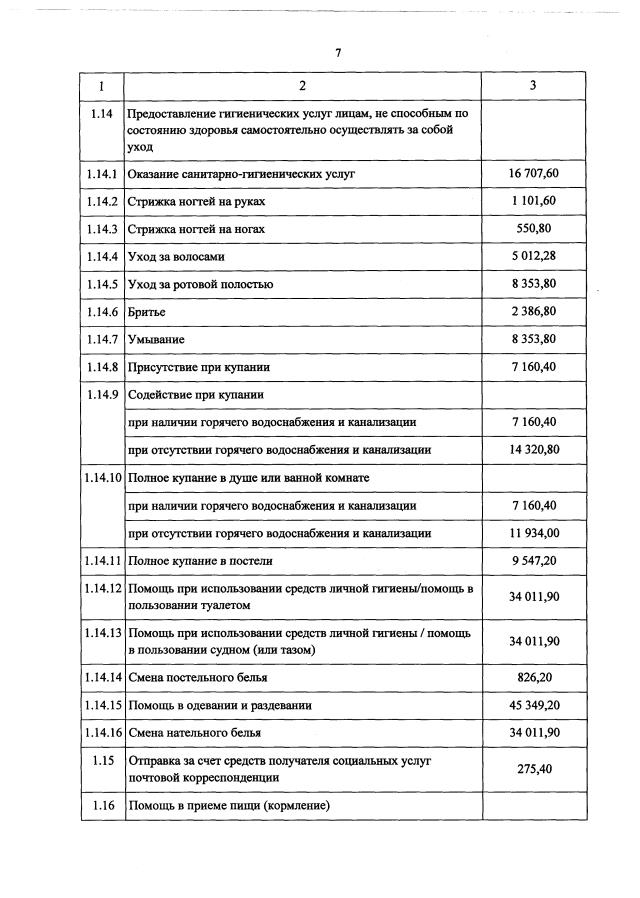 7

| 1 | 2 | 3 |
|---|---|---|
| 1.14 | Предоставление гигиенических услуг лицам, не способным по состоянию здоровья самостоятельно осуществлять за собой уход | |
| 1.14.1 | Оказание санитарно-гигиенических услуг | 16 707,60 |
| 1.14.2 | Стрижка ногтей на руках | 1 101,60 |
| 1.14.3 | Стрижка ногтей на ногах | 550,80 |
| 1.14.4 | Уход за волосами | 5 012,28 |
| 1.14.5 | Уход за ротовой полостью | 8 353,80 |
| 1.14.6 | Бритье | 2 386,80 |
| 1.14.7 | Умывание | 8 353,80 |
| 1.14.8 | Присутствие при купании | 7 160,40 |
| 1.14.9 | Содействие при купании | |
| | при наличии горячего водоснабжения и канализации | 7 160,40 |
| | при отсутствии горячего водоснабжения и канализации | 14 320,80 |
| 1.14.10 | Полное купание в душе или ванной комнате | |
| | при наличии горячего водоснабжения и канализации | 7 160,40 |
| | при отсутствии горячего водоснабжения и канализации | 11 934,00 |
| 1.14.11 | Полное купание в постели | 9 547,20 |
| 1.14.12 | Помощь при использовании средств личной гигиены/помощь в пользовании туалетом | 34 011,90 |
| 1.14.13 | Помощь при использовании средств личной гигиены / помощь в пользовании судном (или тазом) | 34 011,90 |
| 1.14.14 | Смена постельного белья | 826,20 |
| 1.14.15 | Помощь в одевании и раздевании | 45 349,20 |
| 1.14.16 | Смена нательного белья | 34 011,90 |
| 1.15 | Отправка за счет средств получателя социальных услуг почтовой корреспонденции | 275,40 |
| 1.16 | Помощь в приеме пищи (кормление) | |